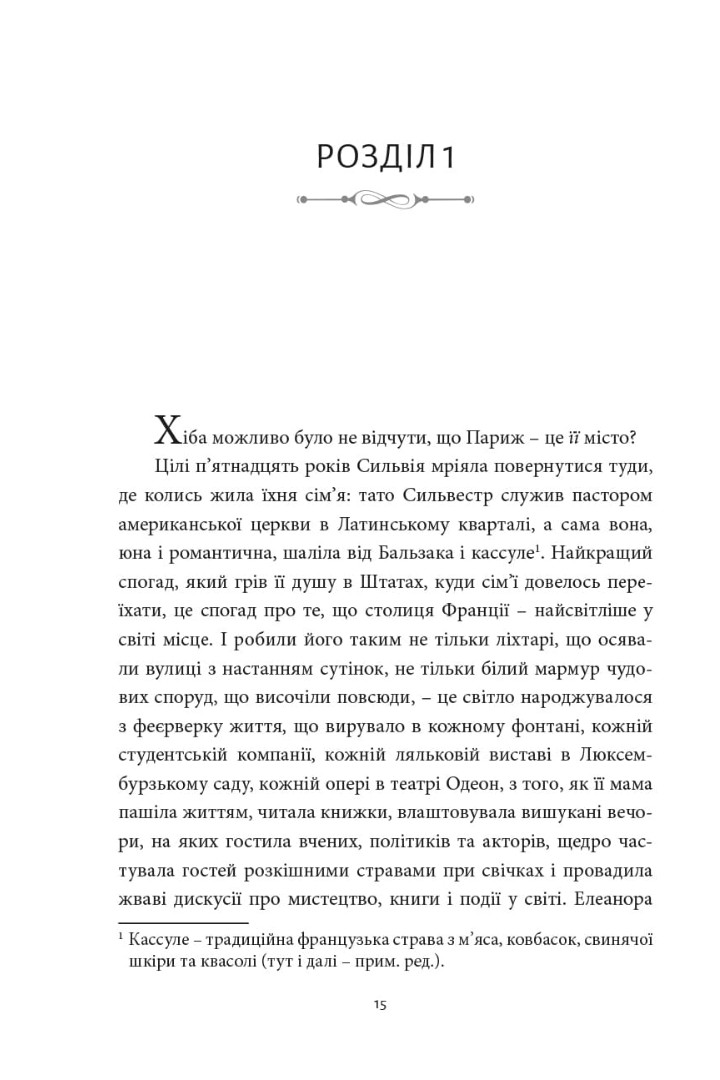 РОЗДІЛ 1

Хіба можливо було не відчути, що Париж – це її місто?

Цілі п'ятнадцять років Сильвія мріяла повернутися туди, де колись жила їхня сім'я: тато Сильвестр служив пастором американської церкви в Латинському кварталі, а сама вона, юна і романтична, шаліла від Бальзака і кассуле$^{1}$. Найкращий спогад, який грів її душу в Штатах, куди сім'ї довелось переїхати, це спогад про те, що столиця Франції – найсвітліше у світі місце. І робили його таким не тільки ліхтарі, що осявали вулиці з настанням сутінок, не тільки білий мармур чудових споруд, що височіли повсюди, – це світло народжувалося з феєрверку життя, що вирувало в кожному фонтані, кожній студентській компанії, кожній ляльковій виставі в Люксембурзькому саду, кожній опері в театрі Одеон, з того, як її мама пашіла життям, читала книжки, влаштовувала вишукані вечори, на яких гостила вчених, політиків та акторів, щедро частувала гостей розкішними стравами при свічках і провадила жваві дискусії про мистецтво, книги і події у світі. Елеанора

$^{1}$ Кассуле – традиційна французька страва з м'яса, ковбасок, свинячої шкіри та квасолі (тут і далі – прим. ред.).

15